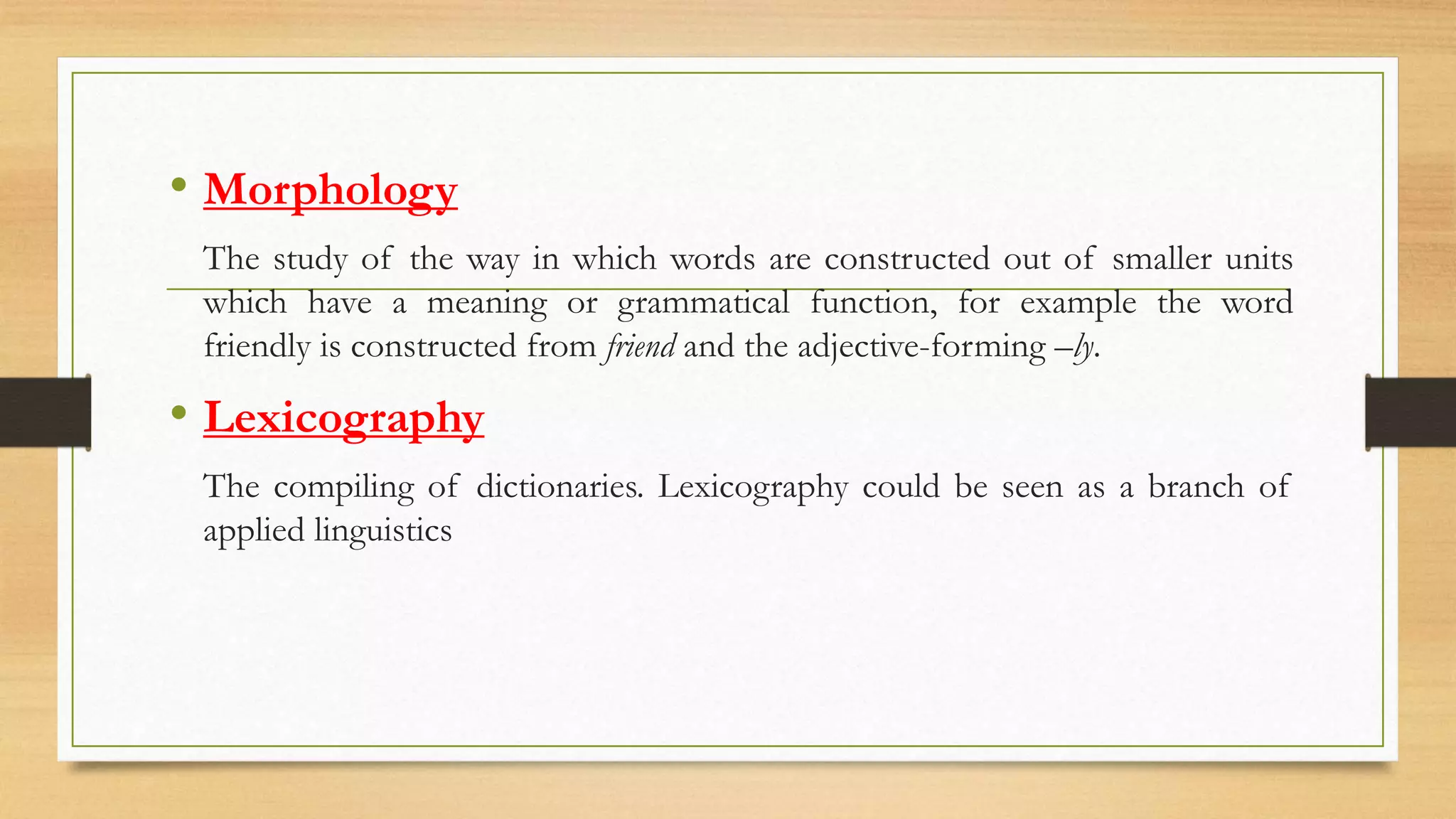 • Morphology

The study of the way in which words are constructed out of smaller units which have a meaning or grammatical function, for example the word friendly is constructed from friend and the adjective-forming –ly.

• Lexicography

The compiling of dictionaries. Lexicography could be seen as a branch of applied linguistics